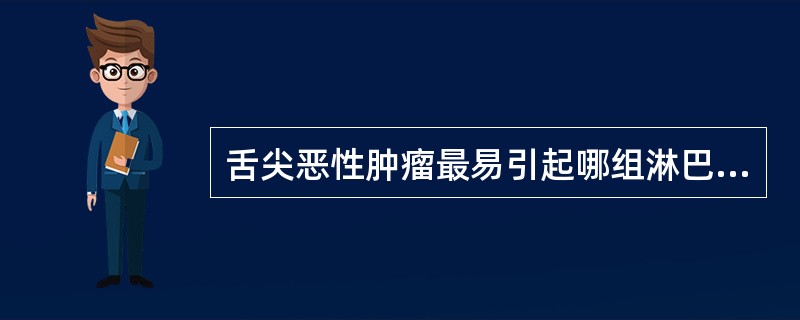 舌尖恶性肿瘤最易引起哪组淋巴...